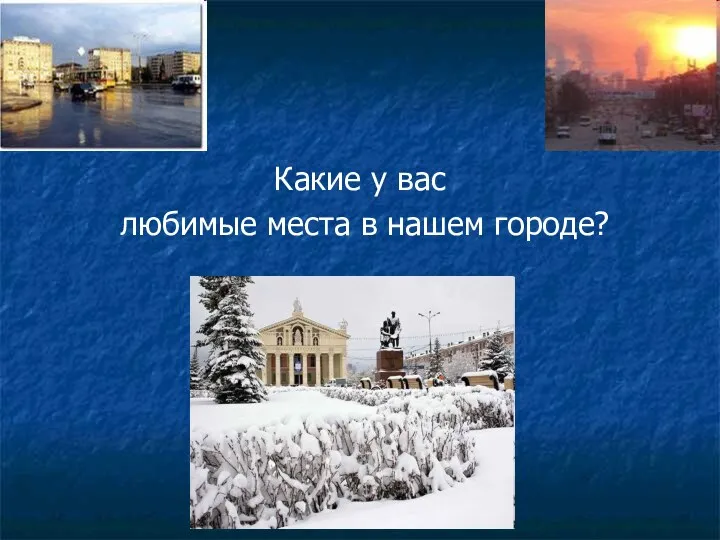 Какие у вас любимые места в нашем городе?